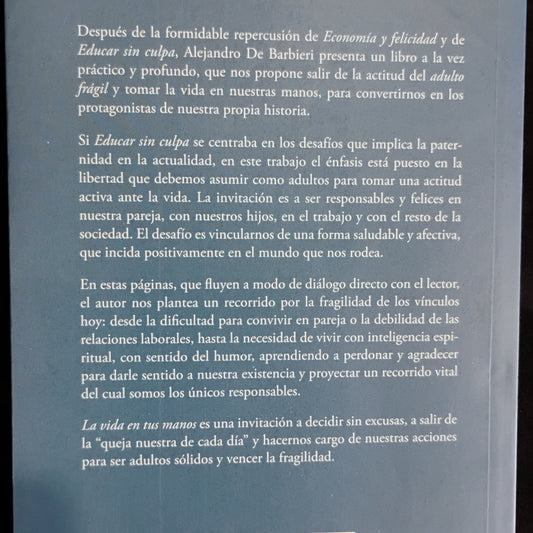 Después de la formidable repercusión de Economía y felicidad y de Educar sin culpa, Alejandro De Barbieri presenta un libro a la vez práctico y profundo, que nos propone salir de la actitud del adulto frágil y tomar la vida en nuestras manos, para convertirnos en los protagonistas de nuestra propia historia.

Si Educar sin culpa se centraba en los desafíos que implica la paternidad en la actualidad, en este trabajo el énfasis está puesto en la libertad que debemos asumir como adultos para tomar una actitud activa ante la vida. La invitación es a ser responsables y felices en nuestra pareja, con nuestros hijos, en el trabajo y con el resto de la sociedad. El desafío es vincularnos de una forma saludable y afectiva, que incida positivamente en el mundo que nos rodea.

En estas páginas, que fluyen a modo de diálogo directo con el lector, el autor nos plantea un recorrido por la fragilidad de los vínculos hoy: desde la dificultad para convivir en pareja o la debilidad de las relaciones laborales, hasta la necesidad de vivir con inteligencia espiritual, con sentido del humor, aprendiendo a perdonar y agradecer para darle sentido a nuestra existencia y proyectar un recorrido vital del cual somos los únicos responsables.

La vida en tus manos es una invitación a decidir sin excusas, a salir de la "queja nuestra de cada día" y hacernos cargo de nuestras acciones para ser adultos sólidos y vencer la fragilidad.